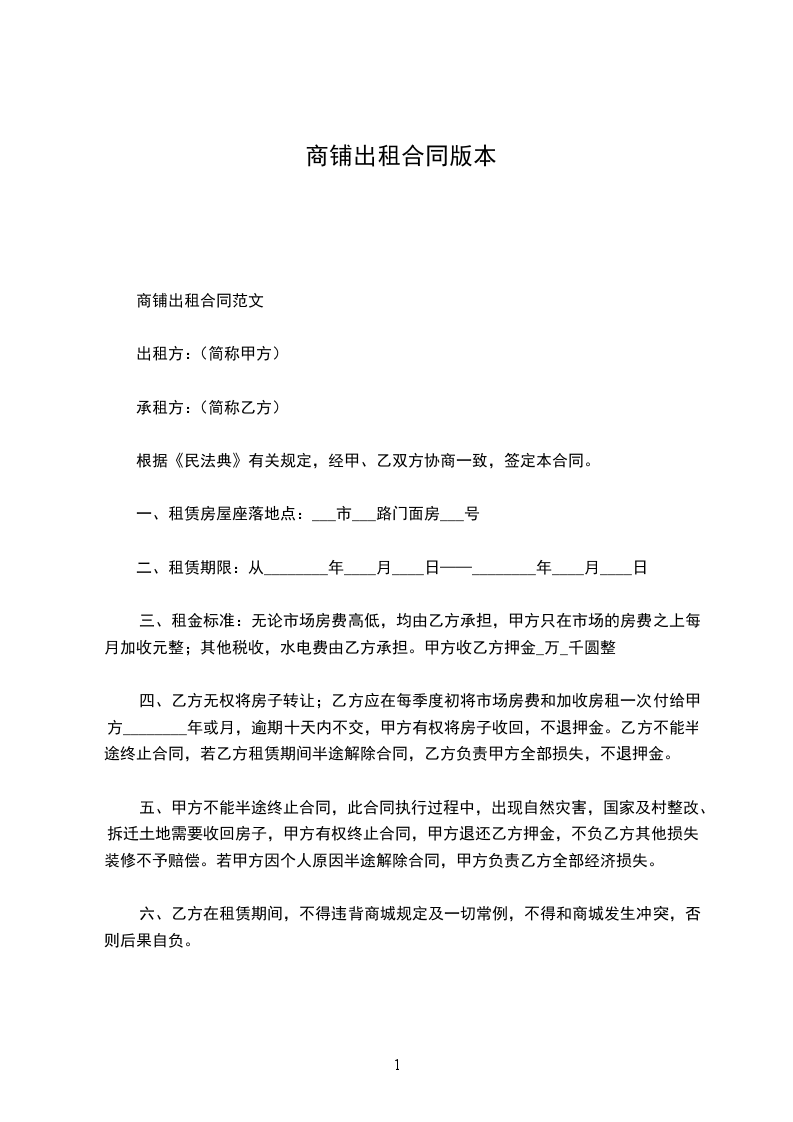 商铺出租合同版本

商铺出租合同范文

出租方：（简称甲方）

承租方：（简称乙方）

根据《民法典》有关规定，经甲、乙双方协商一致，签定本合同。

一、租赁房屋座落地点：___市___路门面房___号

二、租赁期限：从________年____月____日——________年____月____日

三、租金标准：无论市场房费高低，均由乙方承担，甲方只在市场的房费之上每月加收元整；其他税收，水电费由乙方承担。甲方收乙方押金_万_千圆整

四、乙方无权将房子转让；乙方应在每季度初将市场房费和加收房租一次付给甲方________年或月，逾期十天内不交，甲方有权将房子收回，不退押金。乙方不能半途终止合同，若乙方租赁期间半途解除合同，乙方负责甲方全部损失，不退押金。

五、甲方不能半途终止合同，此合同执行过程中，出现自然灾害，国家及村整改、拆迁土地需要收回房子，甲方有权终止合同，甲方退还乙方押金，不负乙方其他损失装修不予赔偿。若甲方因个人原因半途解除合同，甲方负责乙方全部经济损失。

六、乙方在租赁期间，不得违背商城规定及一切常例，不得和商城发生冲突，否则后果自负。

1